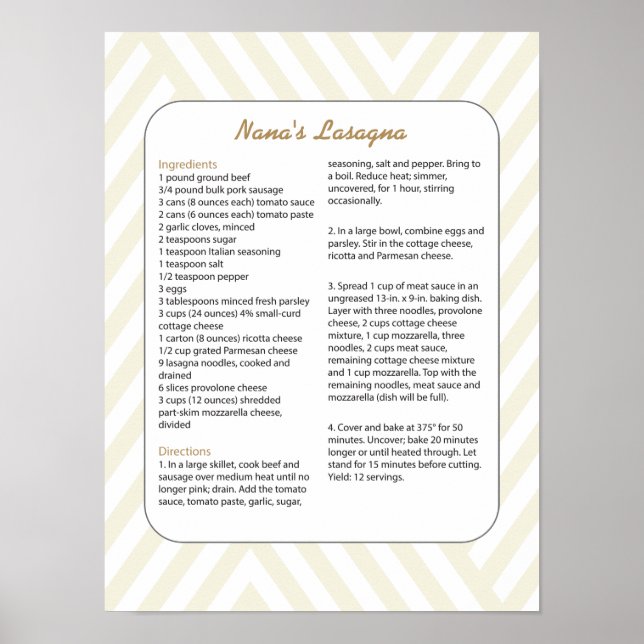 Nana's Lasagna

Ingredients
1 pound ground beef
3/4 pound bulk pork sausage
3 cans (8 ounces each) tomato sauce
2 cans (6 ounces each) tomato paste
2 garlic cloves, minced
2 teaspoons sugar
1 teaspoon Italian seasoning
1 teaspoon salt
1/2 teaspoon pepper
3 eggs
3 tablespoons minced fresh parsley
3 cups (24 ounces) 4% small-curd cottage cheese
1 carton (8 ounces) ricotta cheese
1/2 cup grated Parmesan cheese
9 lasagna noodles, cooked and drained
6 slices provolone cheese
3 cups (12 ounces) shredded part-skim mozzarella cheese, divided

Directions
1. In a large skillet, cook beef and sausage over medium heat until no longer pink; drain. Add the tomato sauce, tomato paste, garlic, sugar, seasoning, salt and pepper. Bring to a boil. Reduce heat; simmer, uncovered, for 1 hour, stirring occasionally.

2. In a large bowl, combine eggs and parsley. Stir in the cottage cheese, ricotta and Parmesan cheese.

3. Spread 1 cup of meat sauce in an ungreased 13-in. x 9-in. baking dish. Layer with three noodles, provolone cheese, 2 cups cottage cheese mixture, 1 cup mozzarella, three noodles, 2 cups meat sauce, remaining cottage cheese mixture and 1 cup mozzarella. Top with the remaining noodles, meat sauce and mozzarella (dish will be full).

4. Cover and bake at 375° for 50 minutes. Uncover; bake 20 minutes longer or until heated through. Let stand for 15 minutes before cutting. Yield: 12 servings.